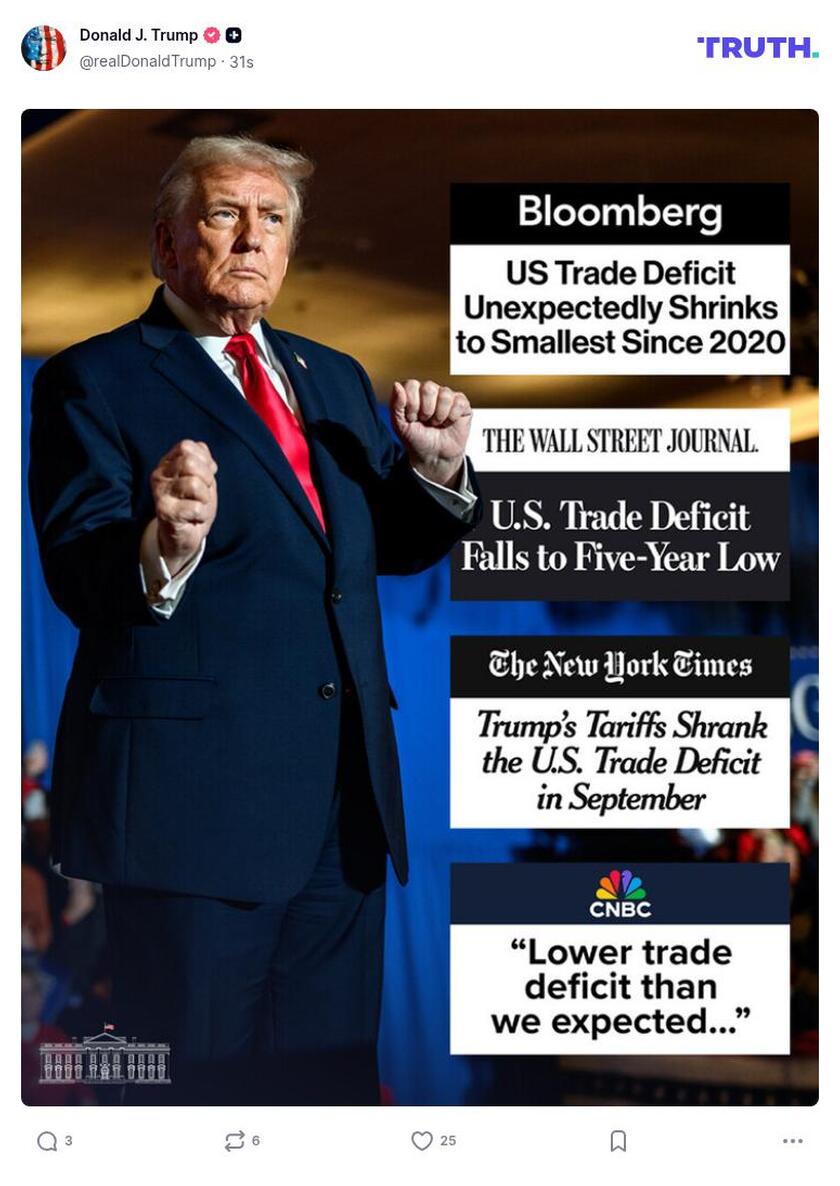 Donald J. Trump
@realDonaldTrump · 31s

TRUTH.

Bloomberg

US Trade Deficit Unexpectedly Shrinks to Smallest Since 2020

THE WALL STREET JOURNAL.

U.S. Trade Deficit Falls to Five-Year Low

The New York Times

Trump's Tariffs Shrank the U.S. Trade Deficit in September

CNBC

"Lower trade deficit than we expected..."

3 6 25